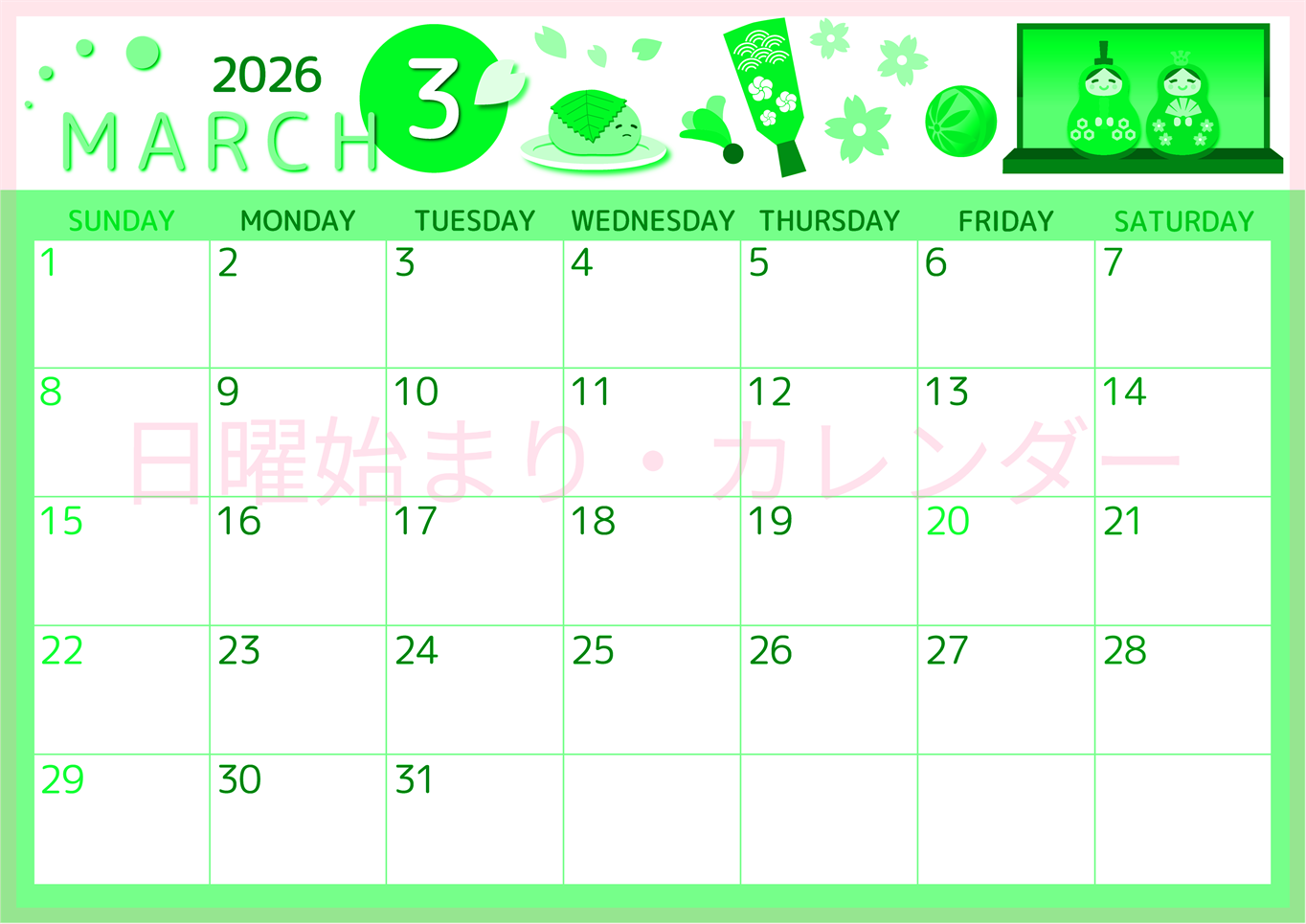 2026
MARCH
3

| SUNDAY | MONDAY | TUESDAY | WEDNESDAY | THURSDAY | FRIDAY | SATURDAY |
|---|---|---|---|---|---|---|
| 1 | 2 | 3 | 4 | 5 | 6 | 7 |
| 8 | 9 | 10 | 11 | 12 | 13 | 14 |
| 15 | 16 | 17 | 18 | 19 | 20 | 21 |
| 22 | 23 | 24 | 25 | 26 | 27 | 28 |
| 29 | 30 | 31 | | | | |

日曜始まり・カレンダー